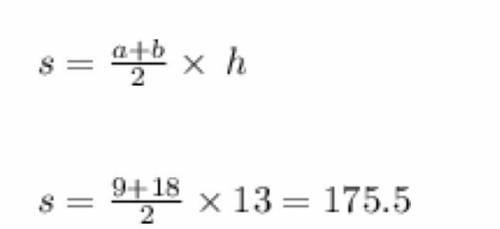 $s = \frac{a+b}{2} \times h$

$s = \frac{9+18}{2} \times 13 = 175.5$